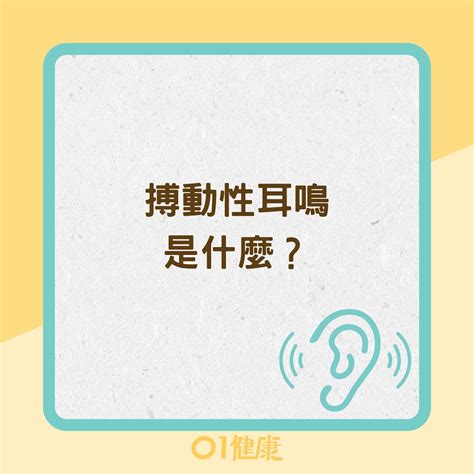 搏動性耳鳴
是什麼？

01健康